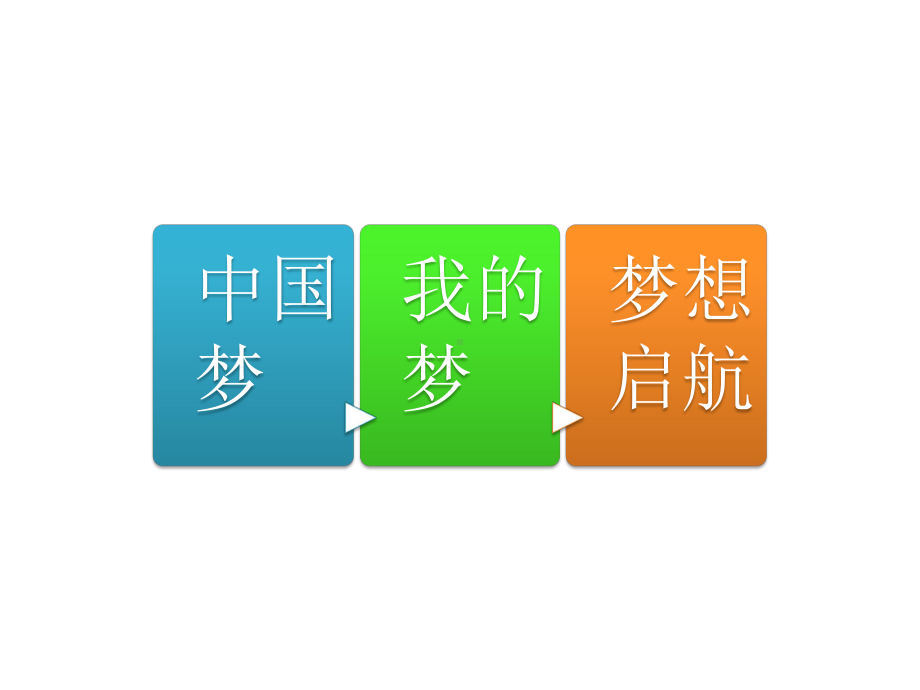 中国梦

我的梦

梦想启航